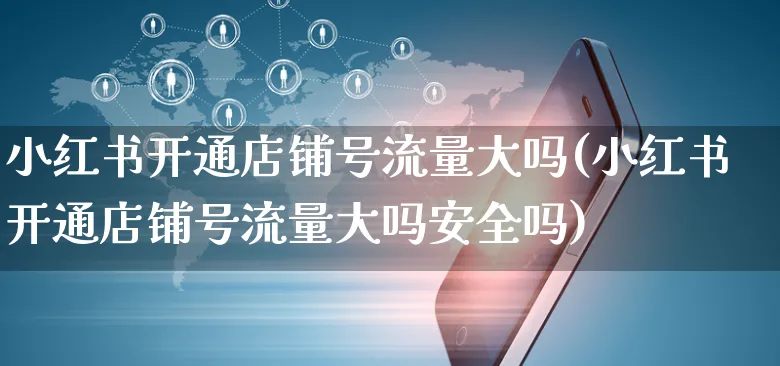 小红书开通店铺号流量大吗(小红书开通店铺号流量大吗安全吗)